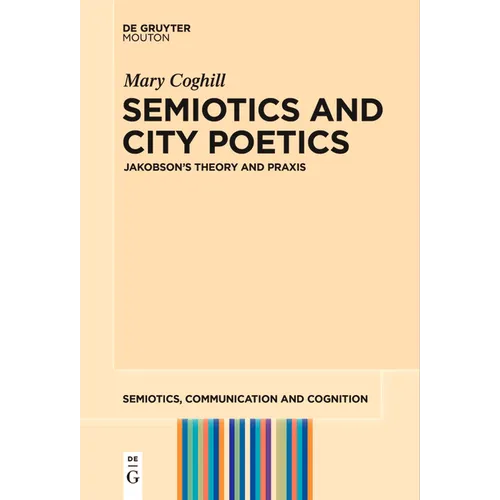 DE GRUYTER
MOUTON

Mary Coghill

SEMIOTICS AND CITY POETICS

JAKOBSON'S THEORY AND PRAXIS

SEMIOTICS, COMMUNICATION AND COGNITION

DE
G